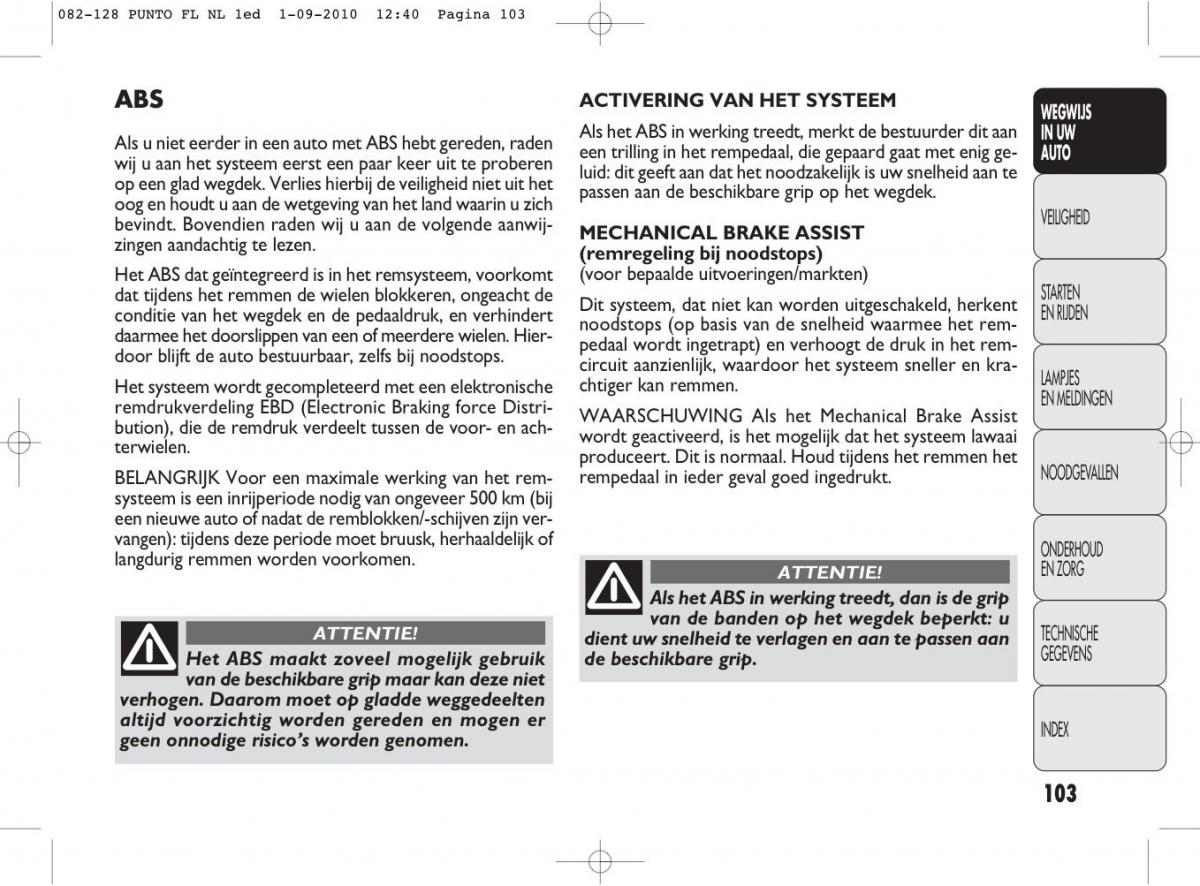 082-128 PUNTO FL NL 1ed 1-09-2010 12:40 Pagina 103

ABS

Als u niet eerder in een auto met ABS hebt gereden, raden wij u aan het systeem eerst een paar keer uit te proberen op een glad wegdek. Verlies hierbij de veiligheid niet uit het oog en houdt u aan de wetgeving van het land waarin u zich bevindt. Bovendien raden wij u aan de volgende aanwijzingen aandachtig te lezen.

Het ABS dat geïntegreerd is in het remsysteem, voorkomt dat tijdens het remmen de wielen blokkeren, ongeacht de conditie van het wegdek en de pedaaldruk, en verhindert daarmee het doorslippen van een of meerdere wielen. Hierdoor blijft de auto bestuurbaar, zelfs bij noodstops.

Het systeem wordt gecompleteerd met een elektronische remdrukverdeling EBD (Electronic Braking force Distribution), die de remdruk verdeelt tussen de voor- en achterwielen.

BELANGRIJK Voor een maximale werking van het remsysteem is een inrijperiode nodig van ongeveer 500 km (bij een nieuwe auto of nadat de remblokken/-schijven zijn vervangen): tijdens deze periode moet bruusk, herhaaldelijk of langdurig remmen worden voorkomen.

ATTENTIE!
Het ABS maakt zoveel mogelijk gebruik van de beschikbare grip maar kan deze niet verhogen. Daarom moet op gladde weggedeelten altijd voorzichtig worden gereden en mogen er geen onnodige risico's worden genomen.

ACTIVERING VAN HET SYSTEEM

Als het ABS in werking treedt, merkt de bestuurder dit aan een trilling in het rempedaal, die gepaard gaat met enig geluid: dit geeft aan dat het noodzakelijk is uw snelheid aan te passen aan de beschikbare grip op het wegdek.

MECHANICAL BRAKE ASSIST
(remregeling bij noodstops)
(voor bepaalde uitvoeringen/markten)

Dit systeem, dat niet kan worden uitgeschakeld, herkent noodstops (op basis van de snelheid waarmee het rempedaal wordt ingetrapt) en verhoogt de druk in het remcircuit aanzienlijk, waardoor het systeem sneller en krachtiger kan remmen.

WAARSCHUWING Als het Mechanical Brake Assist wordt geactiveerd, is het mogelijk dat het systeem lawaai produceert. Dit is normaal. Houd tijdens het remmen het rempedaal in ieder geval goed ingedrukt.

ATTENTIE!
Als het ABS in werking treedt, dan is de grip van de banden op het wegdek beperkt: u dient uw snelheid te verlagen en aan te passen aan de beschikbare grip.

WEGWIJS IN UW AUTO
VEILIGHEID
STARTEN EN RIJDEN
LAMPJES EN MELDINGEN
NOODGEVALLEN
ONDERHOUD EN ZORG
TECHNISCHE GEGEVENS
INDEX

103